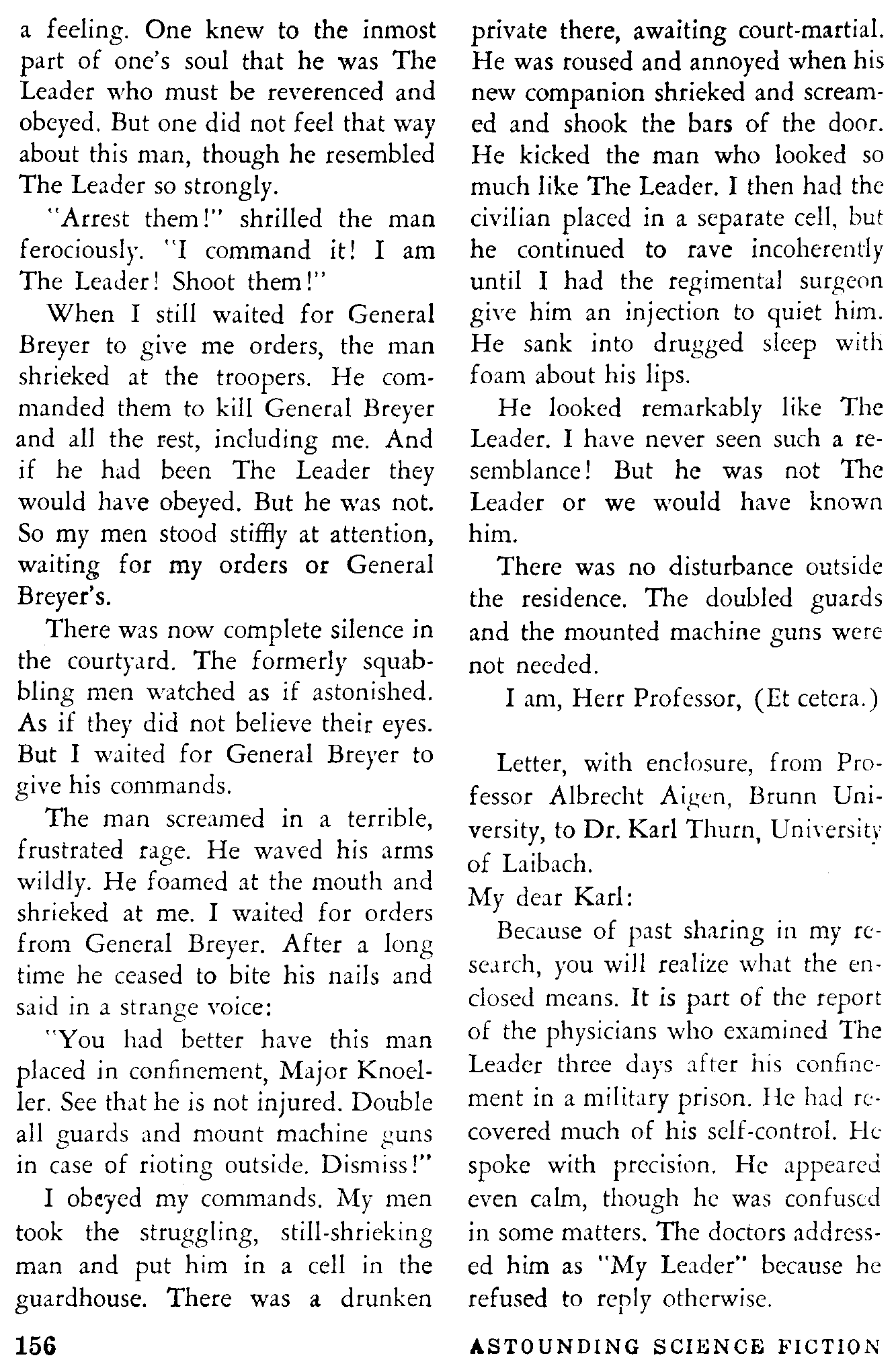 a feeling. One knew to the inmost part of one's soul that he was The Leader who must be reverenced and obeyed. But one did not feel that way about this man, though he resembled The Leader so strongly.

"Arrest them!" shrilled the man ferociously. "I command it! I am The Leader! Shoot them!"

When I still waited for General Breyer to give me orders, the man shrieked at the troopers. He commanded them to kill General Breyer and all the rest, including me. And if he had been The Leader they would have obeyed. But he was not. So my men stood stiffly at attention, waiting for my orders or General Breyer's.

There was now complete silence in the courtyard. The formerly squabbling men watched as if astonished. As if they did not believe their eyes. But I waited for General Breyer to give his commands.

The man screamed in a terrible, frustrated rage. He waved his arms wildly. He foamed at the mouth and shrieked at me. I waited for orders from General Breyer. After a long time he ceased to bite his nails and said in a strange voice:

"You had better have this man placed in confinement, Major Knoeller. See that he is not injured. Double all guards and mount machine guns in case of rioting outside. Dismiss!"

I obeyed my commands. My men took the struggling, still-shrieking man and put him in a cell in the guardhouse. There was a drunken private there, awaiting court-martial. He was roused and annoyed when his new companion shrieked and screamed and shook the bars of the door. He kicked the man who looked so much like The Leader. I then had the civilian placed in a separate cell, but he continued to rave incoherently until I had the regimental surgeon give him an injection to quiet him. He sank into drugged sleep with foam about his lips.

He looked remarkably like The Leader. I have never seen such a resemblance! But he was not The Leader or we would have known him.

There was no disturbance outside the residence. The doubled guards and the mounted machine guns were not needed.

I am, Herr Professor, (Et cetera.)

Letter, with enclosure, from Professor Albrecht Aigen, Brunn University, to Dr. Karl Thurn, University of Laibach.

My dear Karl:

Because of past sharing in my research, you will realize what the enclosed means. It is part of the report of the physicians who examined The Leader three days after his confinement in a military prison. He had recovered much of his self-control. He spoke with precision. He appeared even calm, though he was confused in some matters. The doctors addressed him as "My Leader" because he refused to reply otherwise.

156 ASTOUNDING SCIENCE FICTION